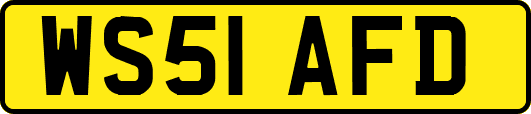 WS51 AFD